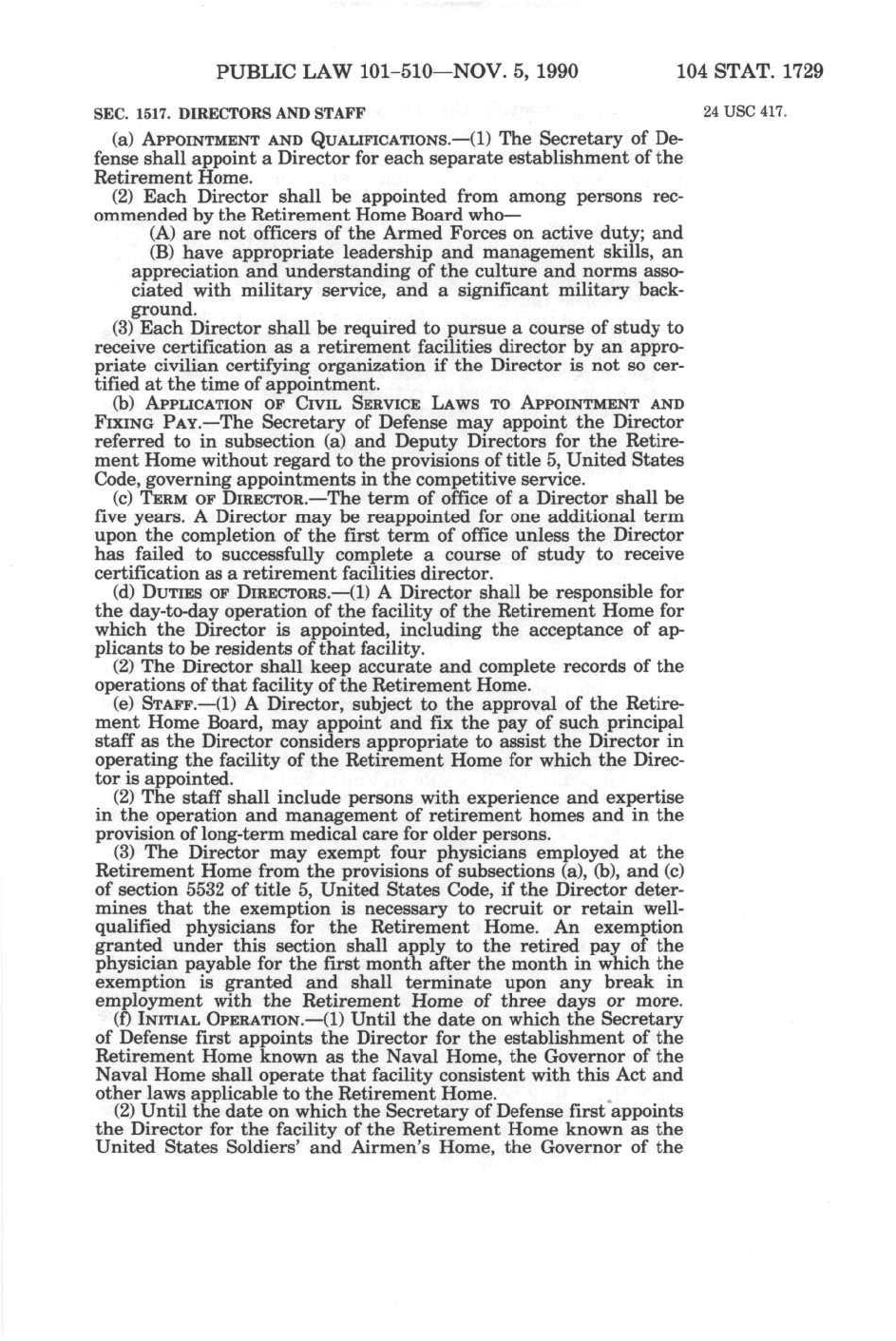 PUBLIC LAW 101-510—NOV. 5, 1990 104 STAT. 1729

SEC. 1517. DIRECTORS AND STAFF

24 USC 417.

(a) APPOINTMENT AND QUALIFICATIONS.—(1) The Secretary of Defense shall appoint a Director for each separate establishment of the Retirement Home.

(2) Each Director shall be appointed from among persons recommended by the Retirement Home Board who—

(A) are not officers of the Armed Forces on active duty; and

(B) have appropriate leadership and management skills, an appreciation and understanding of the culture and norms associated with military service, and a significant military background.

(3) Each Director shall be required to pursue a course of study to receive certification as a retirement facilities director by an appropriate civilian certifying organization if the Director is not so certified at the time of appointment.

(b) APPLICATION OF CIVIL SERVICE LAWS TO APPOINTMENT AND FIXING PAY.—The Secretary of Defense may appoint the Director referred to in subsection (a) and Deputy Directors for the Retirement Home without regard to the provisions of title 5, United States Code, governing appointments in the competitive service.

(c) TERM OF DIRECTOR.—The term of office of a Director shall be five years. A Director may be reappointed for one additional term upon the completion of the first term of office unless the Director has failed to successfully complete a course of study to receive certification as a retirement facilities director.

(d) DUTIES OF DIRECTORS.—(1) A Director shall be responsible for the day-to-day operation of the facility of the Retirement Home for which the Director is appointed, including the acceptance of applicants to be residents of that facility.

(2) The Director shall keep accurate and complete records of the operations of that facility of the Retirement Home.

(e) STAFF.—(1) A Director, subject to the approval of the Retirement Home Board, may appoint and fix the pay of such principal staff as the Director considers appropriate to assist the Director in operating the facility of the Retirement Home for which the Director is appointed.

(2) The staff shall include persons with experience and expertise in the operation and management of retirement homes and in the provision of long-term medical care for older persons.

(3) The Director may exempt four physicians employed at the Retirement Home from the provisions of subsections (a), (b), and (c) of section 5532 of title 5, United States Code, if the Director determines that the exemption is necessary to recruit or retain well-qualified physicians for the Retirement Home. An exemption granted under this section shall apply to the retired pay of the physician payable for the first month after the month in which the exemption is granted and shall terminate upon any break in employment with the Retirement Home of three days or more.

(f) INITIAL OPERATION.—(1) Until the date on which the Secretary of Defense first appoints the Director for the establishment of the Retirement Home known as the Naval Home, the Governor of the Naval Home shall operate that facility consistent with this Act and other laws applicable to the Retirement Home.

(2) Until the date on which the Secretary of Defense first appoints the Director for the facility of the Retirement Home known as the United States Soldiers' and Airmen's Home, the Governor of the